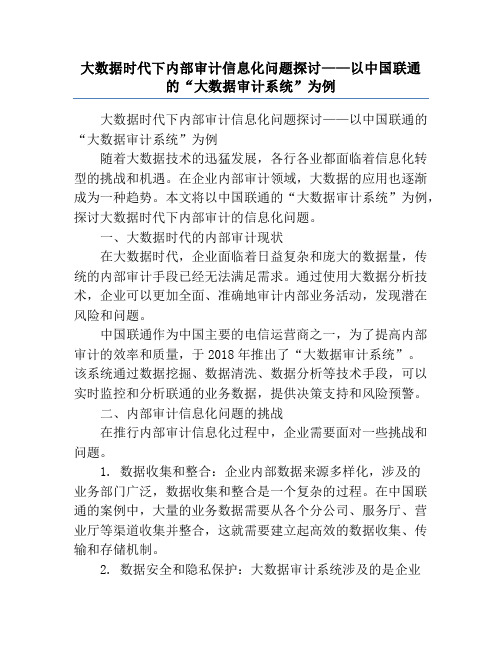 大数据时代下内部审计信息化问题探讨——以中国联通的“大数据审计系统”为例

大数据时代下内部审计信息化问题探讨——以中国联通的“大数据审计系统”为例

随着大数据技术的迅猛发展，各行各业都面临着信息化转型的挑战和机遇。在企业内部审计领域，大数据的应用也逐渐成为一种趋势。本文将以中国联通的“大数据审计系统”为例，探讨大数据时代下内部审计的信息化问题。

一、大数据时代的内部审计现状

在大数据时代，企业面临着日益复杂和庞大的数据量，传统的内部审计手段已经无法满足需求。通过使用大数据分析技术，企业可以更加全面、准确地审计内部业务活动，发现潜在风险和问题。

中国联通作为中国主要的电信运营商之一，为了提高内部审计的效率和质量，于 2018 年推出了“大数据审计系统”。该系统通过数据挖掘、数据清洗、数据分析等技术手段，可以实时监控和分析联通的业务数据，提供决策支持和风险预警。

二、内部审计信息化问题的挑战

在推行内部审计信息化过程中，企业需要面对一些挑战和问题。

1. 数据收集和整合：企业内部数据来源多样化，涉及的业务部门广泛，数据收集和整合是一个复杂的过程。在中国联通的案例中，大量的业务数据需要从各个分公司、服务厅、营业厅等渠道收集并整合，这就需要建立起高效的数据收集、传输和存储机制。

2. 数据安全和隐私保护：大数据审计系统涉及的是企业